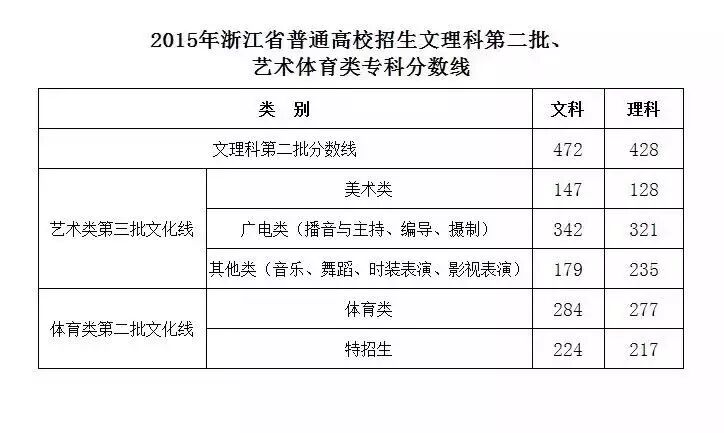 2015年浙江省普通高校招生文理科第二批、
艺术体育类专科分数线

| 类 别 | | 文科 | 理科 |
|---|---|---|---|
| 文理科第二批分数线 | | 472 | 428 |
| 艺术类第三批文化线 | 美术类 | 147 | 128 |
| | 广电类（播音与主持、编导、摄制） | 342 | 321 |
| | 其他类（音乐、舞蹈、时装表演、影视表演） | 179 | 235 |
| 体育类第二批文化线 | 体育类 | 284 | 277 |
| | 特招生 | 224 | 217 |